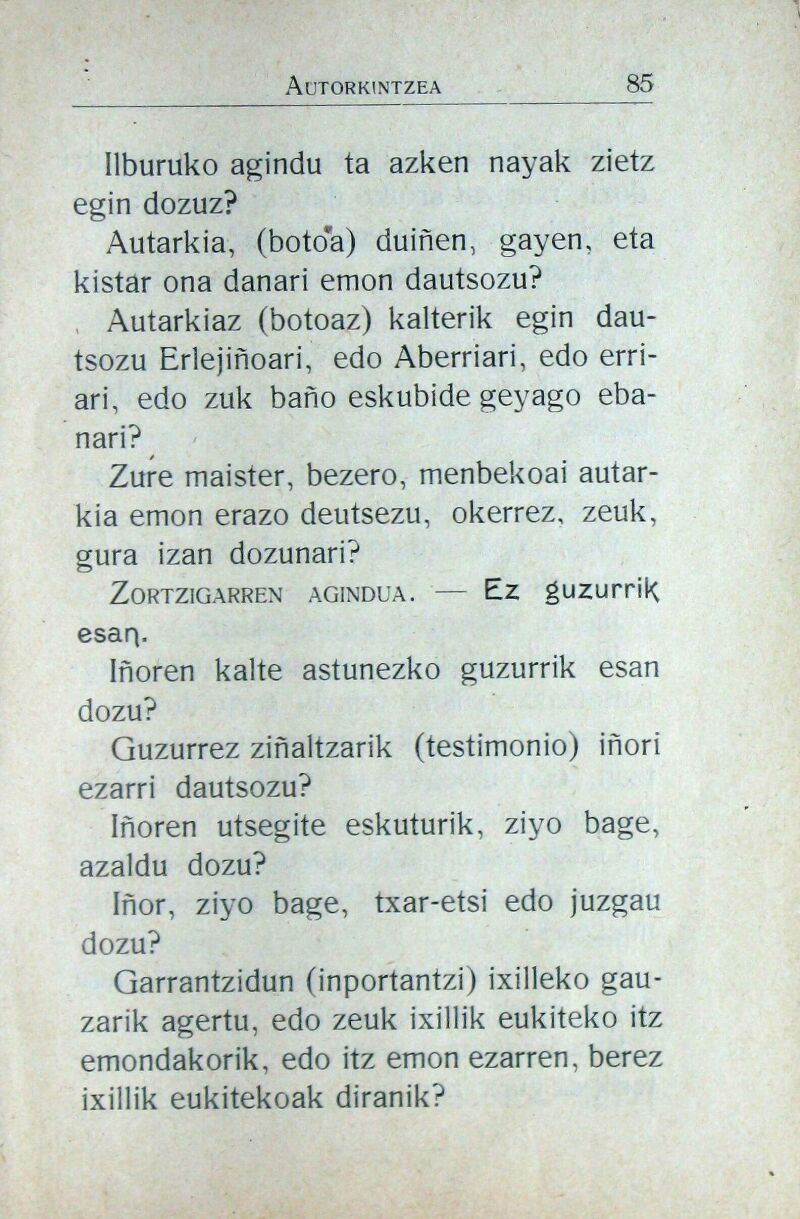 AUTORKINTZEA 85

Ilburuko agindu ta azken nayak zietz egin dozuz?

Autarkia, (botoa) duiñen, gayen, eta kistar ona danari emon dautsozu?

Autarkiaz (botoaz) kalterik egin dautsozu Erlejiñoari, edo Aberriari, edo erriari, edo zuk baño eskubide geyago ebanari?

Zure maister, bezero, menbekoai autarkia emon erazo deutsezu, okerrez, zeuk, gura izan dozunari?

ZORTZIGARREN AGINDUA. — Ez guzurrik esan.

Iñoren kalte astunezko guzurrik esan dozu?

Guzurrez ziñaltzarik (testimonio) iñori ezarri dautsozu?

Iñoren utsegite eskuturik, ziyo bage, azaldu dozu?

Iñor, ziyo bage, txar-etsi edo juzgau dozu?

Garrantzidun (inportantzi) ixilleko gauzarik agertu, edo zeuk ixillik eukiteko itz emondakorik, edo itz emon ezarren, berez ixillik eukitekoak diranik?